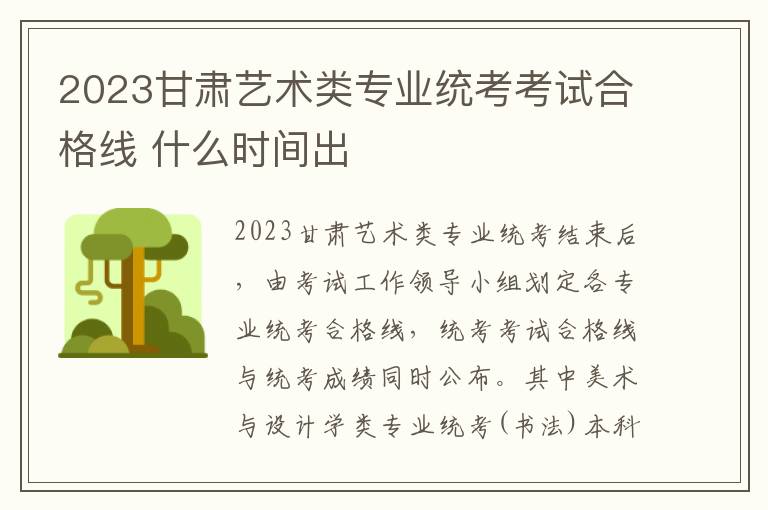 2023甘肃艺术类专业统考考试合格线 什么时间出

2023甘肃艺术类专业统考结束后，由考试工作领导小组划定各专业统考合格线，统考考试合格线与统考成绩同时公布。其中美术与设计学类专业统考（书法）本科